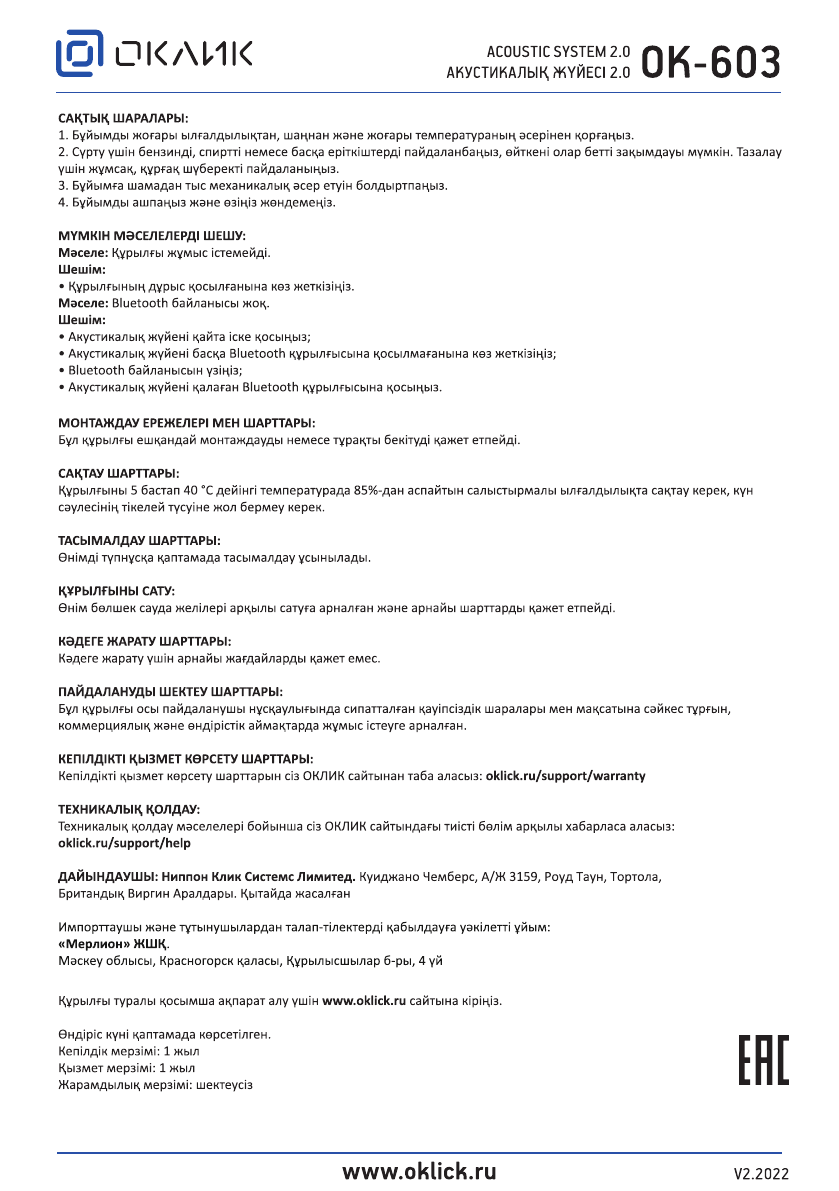 ОКЛИК

ACOUSTIC SYSTEM 2.0
АКУСТИКАЛЫҚ ЖҮЙЕСІ 2.0 OK-603

САҚТЫҚ ШАРАЛАРЫ:
1. Бұйымды жоғары ылғалдылықтан, шаңнан және жоғары температураның әсерінен қорғаңыз.
2. Сүрту үшін бензинді, спиртті немесе басқа еріткіштерді пайдаланбаңыз, өйткені олар бетті зақымдауы мүмкін. Тазалау үшін жұмсақ, құрғақ шүберекті пайдаланыңыз.
3. Бұйымға шамадан тыс механикалық әсер етуін болдыртпаңыз.
4. Бұйымды ашпаңыз және өзіңіз жөндемеңіз.

МҮМКІН МӘСЕЛЕЛЕРДІ ШЕШУ:
Мәселе: Құрылғы жұмыс істемейді.
Шешім:
• Құрылғының дұрыс қосылғанына көз жеткізіңіз.
Мәселе: Bluetooth байланысы жоқ.
Шешім:
• Акустикалық жүйені қайта іске қосыңыз;
• Акустикалық жүйені басқа Bluetooth құрылғысына қосылмағанына көз жеткізіңіз;
• Bluetooth байланысын үзіңіз;
• Акустикалық жүйені қалаған Bluetooth құрылғысына қосыңыз.

МОНТАЖДАУ ЕРЕЖЕЛЕРІ МЕН ШАРТТАРЫ:
Бұл құрылғы ешқандай монтаждауды немесе тұрақты бекітуді қажет етпейді.

САҚТАУ ШАРТТАРЫ:
Құрылғыны 5 бастап 40 °C дейінгі температурада 85%-дан аспайтын салыстырмалы ылғалдылықта сақтау керек, күн сәулесінің тікелей түсуіне жол бермеу керек.

ТАСЫМАЛДАУ ШАРТТАРЫ:
Өнімді түпнұсқа қаптамада тасымалдау ұсынылады.

ҚҰРЫЛҒЫНЫ САТУ:
Өнім бөлшек сауда желілері арқылы сатуға арналған және арнайы шарттарды қажет етпейді.

КӘДЕГЕ ЖАРАТУ ШАРТТАРЫ:
Кәдеге жарату үшін арнайы жағдайларды қажет емес.

ПАЙДАЛАНУДЫ ШЕКТЕУ ШАРТТАРЫ:
Бұл құрылғы осы пайдаланушы нұсқаулығында сипатталған қауіпсіздік шаралары мен мақсатына сәйкес тұрғын, коммерциялық және өндірістік аймақтарда жұмыс істеуге арналған.

КЕПІЛДІКТІ ҚЫЗМЕТ КӨРСЕТУ ШАРТТАРЫ:
Кепілдікті қызмет көрсету шарттарын сіз ОКЛИК сайтынан таба аласыз: oklick.ru/support/warranty

ТЕХНИКАЛЫҚ ҚОЛДАУ:
Техникалық қолдау мәселелері бойынша сіз ОКЛИК сайтындағы тиісті бөлім арқылы хабарласа аласыз: oklick.ru/support/help

ДАЙЫНДАУШЫ: Ниппон Клик Системс Лимитед. Куиджано Чемберс, А/Ж 3159, Роуд Таун, Тортола, Британдық Виргин Аралдары. Қытайда жасалған

Импорттаушы және тұтынушылардан талап-тілектерді қабылдауға уәкілетті ұйым:
«Мерлион» ЖШҚ.
Мәскеу облысы, Красногорск қаласы, Құрылысшылар б-ры, 4 үй

Құрылғы туралы қосымша ақпарат алу үшін www.oklick.ru сайтына кіріңіз.

Өндіріс күні қаптамада көрсетілген.
Кепілдік мерзімі: 1 жыл
Қызмет мерзімі: 1 жыл
Жарамдылық мерзімі: шектеусіз

EAC

www.oklick.ru

V2.2022